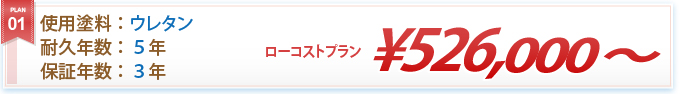 PLAN
01
使用塗料：ウレタン
耐久年数：５年
保証年数：３年
ローコストプラン
¥526,000～